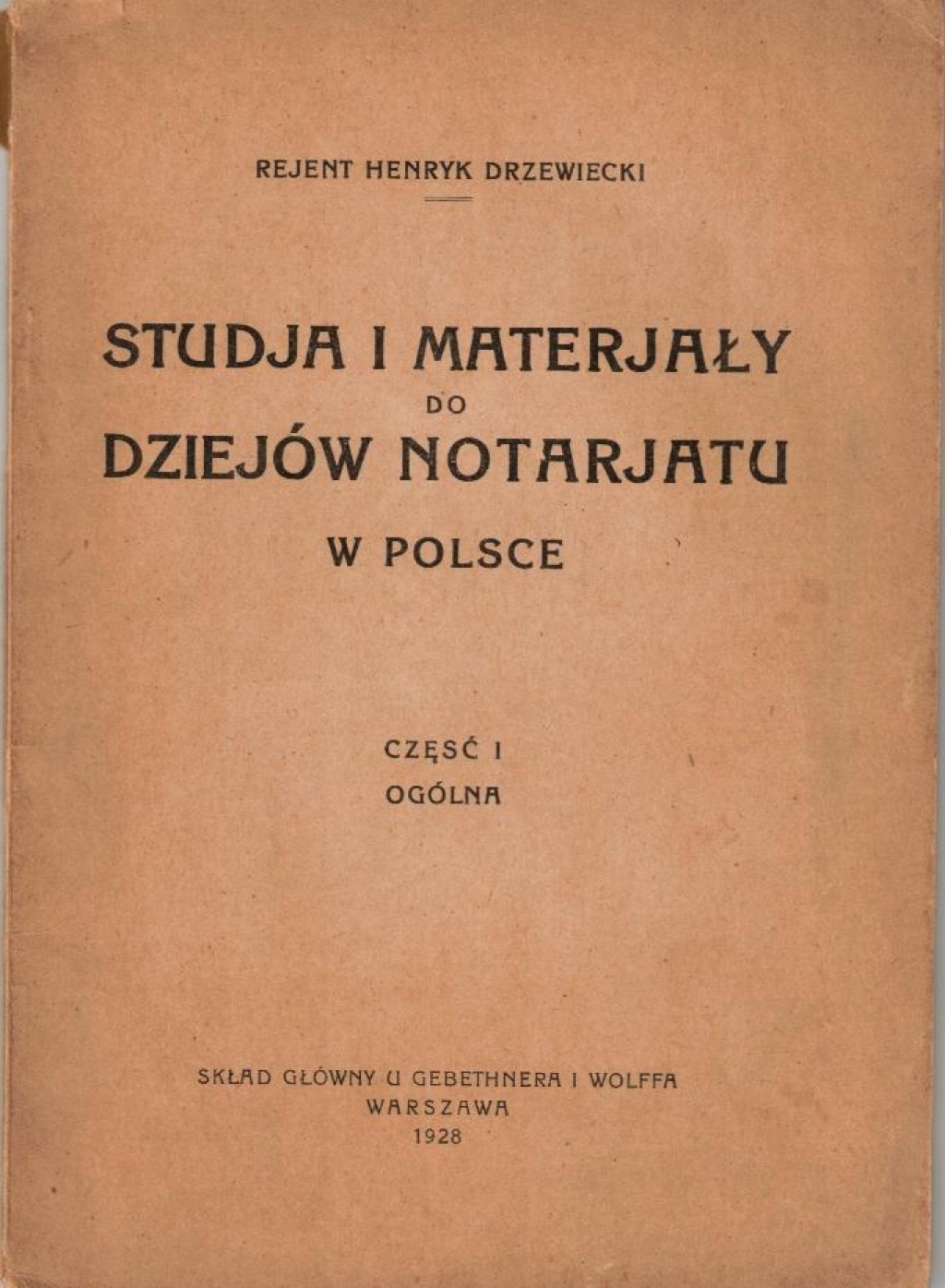 REJENT HENRYK DRZEWIECKI

STUDJA I MATERJAŁY DO DZIEJÓW NOTARJATU W POLSCE

CZĘŚĆ I
OGÓLNA

SKŁAD GŁÓWNY U GEBETHNERA I WOLFFA
WARSZAWA
1928